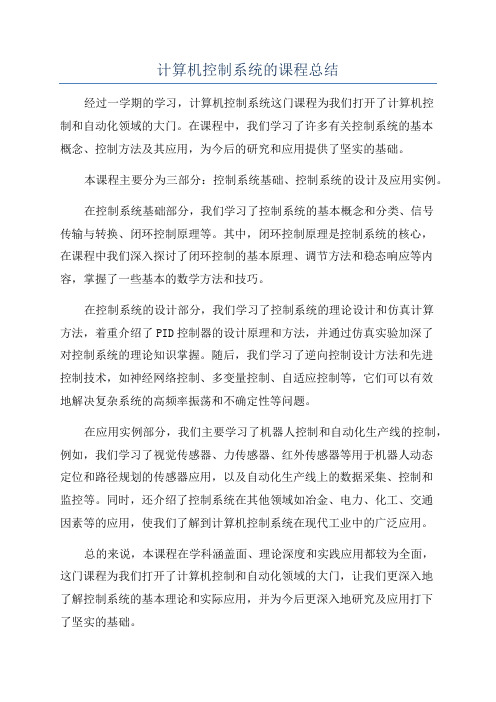 计算机控制系统的课程总结

经过一学期的学习，计算机控制系统这门课程为我们打开了计算机控制和自动化领域的大门。在课程中，我们学习了许多有关控制系统的基本概念、控制方法及其应用，为今后的研究和应用提供了坚实的基础。

本课程主要分为三部分：控制系统基础、控制系统的设计及应用实例。

在控制系统基础部分，我们学习了控制系统的基本概念和分类、信号传输与转换、闭环控制原理等。其中，闭环控制原理是控制系统的核心，在课程中我们深入探讨了闭环控制的基本原理、调节方法和稳态响应等内容，掌握了一些基本的数学方法和技巧。

在控制系统的设计部分，我们学习了控制系统的理论设计和仿真计算方法，着重介绍了PID控制器的设计原理和方法，并通过仿真实验加深了对控制系统的理论知识掌握。随后，我们学习了逆向控制设计方法和先进控制技术，如神经网络控制、多变量控制、自适应控制等，它们可以有效地解决复杂系统的高频率振荡和不确定性等问题。

在应用实例部分，我们主要学习了机器人控制和自动化生产线的控制，例如，我们学习了视觉传感器、力传感器、红外传感器等用于机器人动态定位和路径规划的传感器应用，以及自动化生产线上的数据采集、控制和监控等。同时，还介绍了控制系统在其他领域如冶金、电力、化工、交通因素等的应用，使我们了解到计算机控制系统在现代工业中的广泛应用。

总的来说，本课程在学科涵盖面、理论深度和实践应用都较为全面，这门课程为我们打开了计算机控制和自动化领域的大门，让我们更深入地了解控制系统的基本理论和实际应用，并为今后更深入地研究及应用打下了坚实的基础。